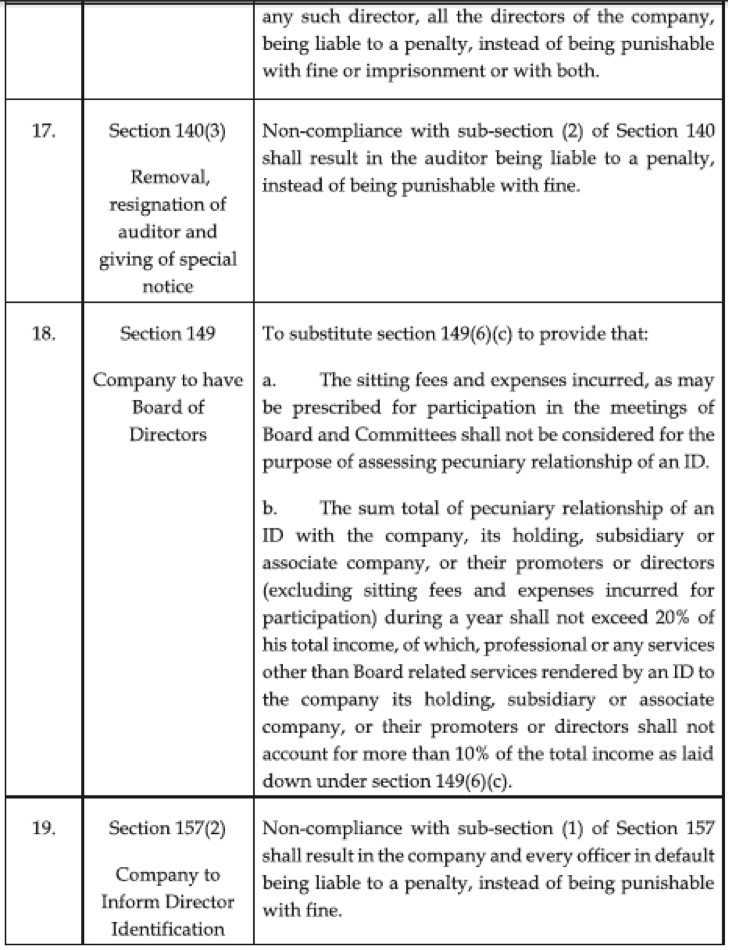 | | | |
|---|---|---|
| | | any such director, all the directors of the company, being liable to a penalty, instead of being punishable with fine or imprisonment or with both. |
| 17. | Section 140(3) Removal, resignation of auditor and giving of special notice | Non-compliance with sub-section (2) of Section 140 shall result in the auditor being liable to a penalty, instead of being punishable with fine. |
| 18. | Section 149 Company to have Board of Directors | To substitute section 149(6)(c) to provide that: a. The sitting fees and expenses incurred, as may be prescribed for participation in the meetings of Board and Committees shall not be considered for the purpose of assessing pecuniary relationship of an ID. b. The sum total of pecuniary relationship of an ID with the company, its holding, subsidiary or associate company, or their promoters or directors (excluding sitting fees and expenses incurred for participation) during a year shall not exceed 20% of his total income, of which, professional or any services other than Board related services rendered by an ID to the company its holding, subsidiary or associate company, or their promoters or directors shall not account for more than 10% of the total income as laid down under section 149(6)(c). |
| 19. | Section 157(2) Company to Inform Director Identification | Non-compliance with sub-section (1) of Section 157 shall result in the company and every officer in default being liable to a penalty, instead of being punishable with fine. |